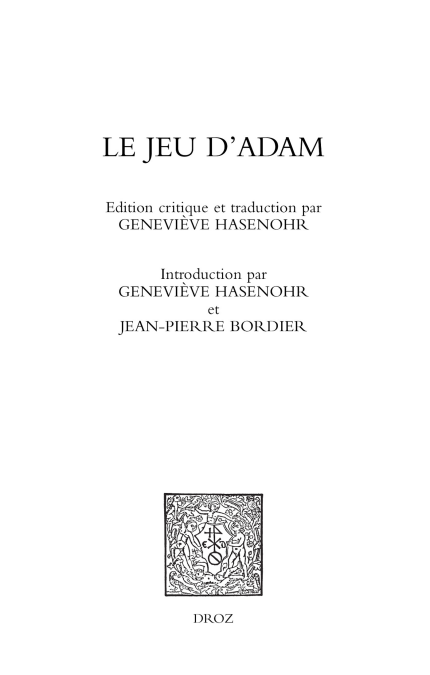 LE JEU D'ADAM

Edition critique et traduction par
GENEVIÈVE HASENOHR

Introduction par
GENEVIÈVE HASENOHR
et
JEAN-PIERRE BORDIER

DROZ